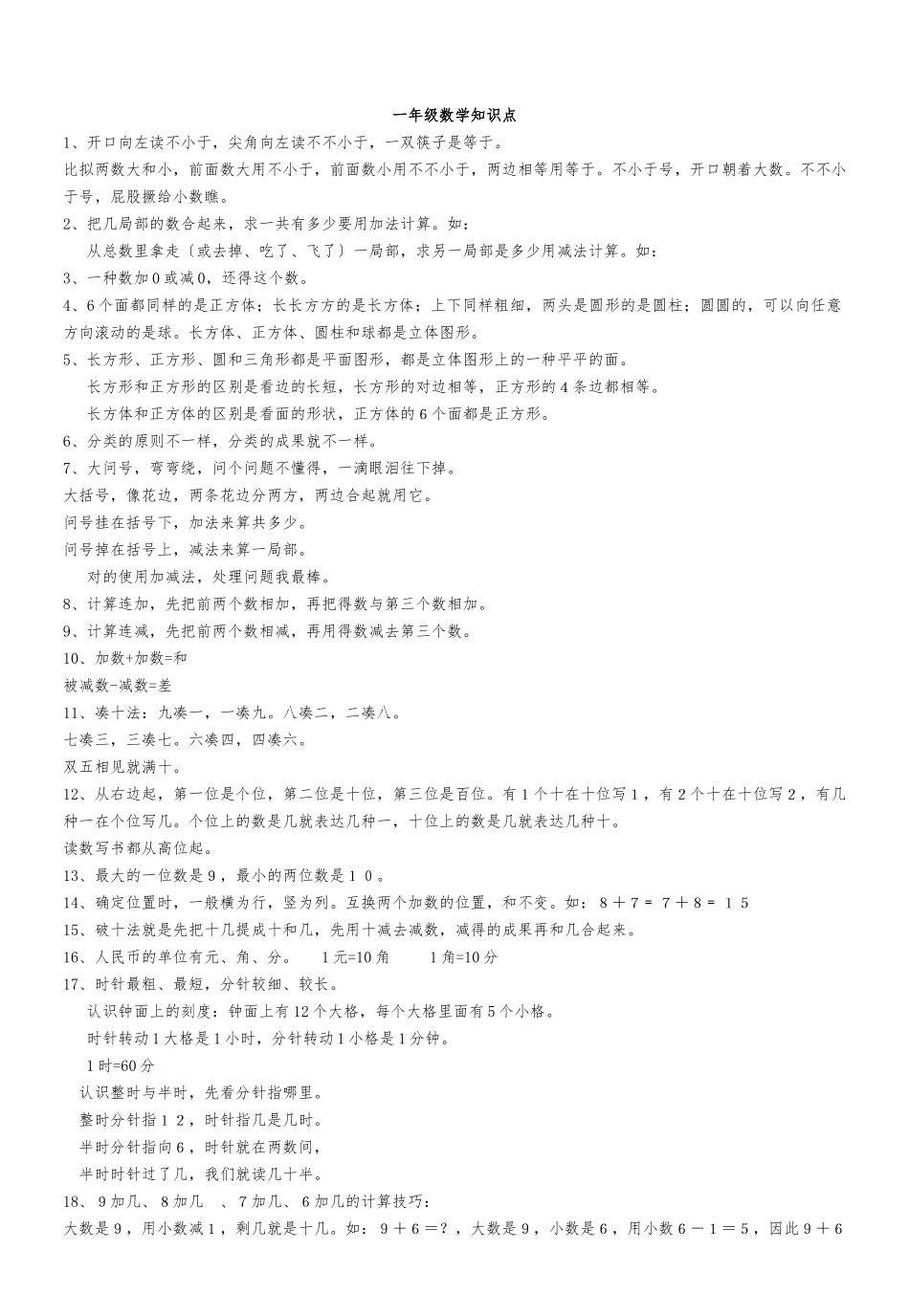 一年级数学知识点

1、开口向左读不小于，尖角向左读不不小于，一双筷子是等于。

比拟两数大和小，前面数大用不小于，前面数小用不不小于，两边相等用等于。不小于号，开口朝着大数。不不小于号，屁股撅给小数瞧。

2、把几局部的数合起来，求一共有多少要用加法计算。如：

从总数里拿走〔或去掉、吃了、飞了〕一局部，求另一局部是多少用减法计算。如：

3、一种数加0或减0，还得这个数。

4、6个面都同样的是正方体；长长方方的是长方体；上下同样粗细，两头是圆形的是圆柱；圆圆的，可以向任意方向滚动的是球。长方体、正方体、圆柱和球都是立体图形。

5、长方形、正方形、圆和三角形都是平面图形，都是立体图形上的一种平平的面。

长方形和正方形的区别是看边的长短，长方形的对边相等，正方形的4条边都相等。

长方体和正方体的区别是看面的形状，正方体的6个面都是正方形。

6、分类的原则不一样，分类的成果就不一样。

7、大问号，弯弯绕，问个问题不懂得，一滴眼泪往下掉。

大括号，像花边，两条花边分两方，两边合起就用它。

问号挂在括号下，加法来算共多少。

问号掉在括号上，减法来算一局部。

对的使用加减法，处理问题我最棒。

8、计算连加，先把前两个数相加，再把得数与第三个数相加。

9、计算连减，先把前两个数相减，再用得数减去第三个数。

10、加数+加数=和

被减数-减数=差

11、凑十法：九凑一，一凑九。八凑二，二凑八。

七凑三，三凑七。六凑四，四凑六。

双五相见就满十。

12、从右边起，第一位是个位，第二位是十位，第三位是百位。有1个十在十位写1，有2个十在十位写2，有几种一在个位写几。个位上的数是几就表达几种一，十位上的数是几就表达几种十。

读数写书都从高位起。

13、最大的一位数是9，最小的两位数是10。

14、确定位置时，一般横为行，竖为列。互换两个加数的位置，和不变。如：8＋7＝7＋8＝15

15、破十法就是先把十几提成十和几，先用十减去减数，减得的成果再和几合起来。

16、人民币的单位有元、角、分。 1元=10角 1角=10分

17、时针最粗、最短，分针较细、较长。

认识钟面上的刻度：钟面上有12个大格，每个大格里面有5个小格。

时针转动1大格是1小时，分针转动1小格是1分钟。

1时=60分

认识整时与半时，先看分针指哪里。

整时分针指12，时针指几是几时。

半时分针指向6，时针就在两数间，

半时时针过了几，我们就读几十半。

18、9加几、8加几 、7加几、6加几的计算技巧：

大数是9，用小数减1，剩几就是十几。如：9＋6＝?，大数是9，小数是6，用小数6－1＝5，因此9＋6